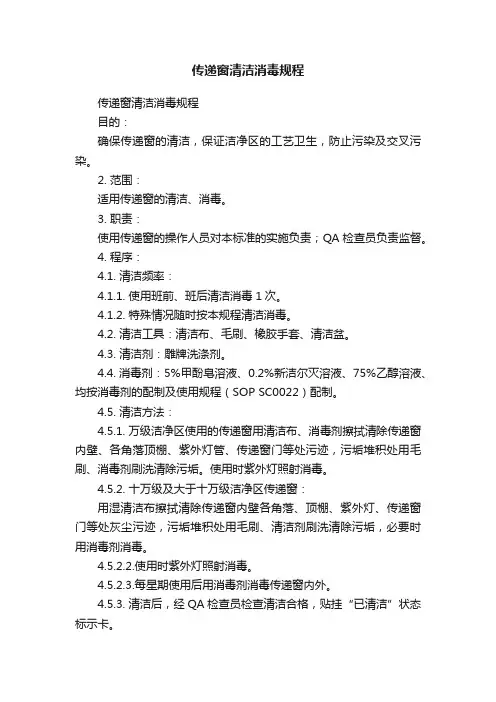 传递窗清洁消毒规程

传递窗清洁消毒规程

目的：

确保传递窗的清洁，保证洁净区的工艺卫生，防止污染及交叉污染。

2. 范围：

适用传递窗的清洁、消毒。

3. 职责：

使用传递窗的操作人员对本标准的实施负责；QA 检查员负责监督。

4. 程序：

4.1. 清洁频率：

4.1.1. 使用班前、班后清洁消毒 1 次。

4.1.2. 特殊情况随时按本规程清洁消毒。

4.2. 清洁工具：清洁布、毛刷、橡胶手套、清洁盆。

4.3. 清洁剂：雕牌洗涤剂。

4.4. 消毒剂：5%甲酚皂溶液、0.2%新洁尔灭溶液、75%乙醇溶液、均按消毒剂的配制及使用规程（SOP SC0022）配制。

4.5. 清洁方法：

4.5.1. 万级洁净区使用的传递窗用清洁布、消毒剂擦拭清除传递窗内壁、各角落顶棚、紫外灯管、传递窗门等处污迹，污垢堆积处用毛刷、消毒剂刷洗清除污垢。使用时紫外灯照射消毒。

4.5.2. 十万级及大于十万级洁净区传递窗：

用湿清洁布擦拭清除传递窗内壁各角落、顶棚、紫外灯、传递窗门等处灰尘污迹，污垢堆积处用毛刷、清洁剂刷洗清除污垢，必要时用消毒剂消毒。

4.5.2.2.使用时紫外灯照射消毒。

4.5.2.3.每星期使用后用消毒剂消毒传递窗内外。

4.5.3. 清洁后，经 QA 检查员检查清洁合格，贴挂“已清洁”状态标示卡。